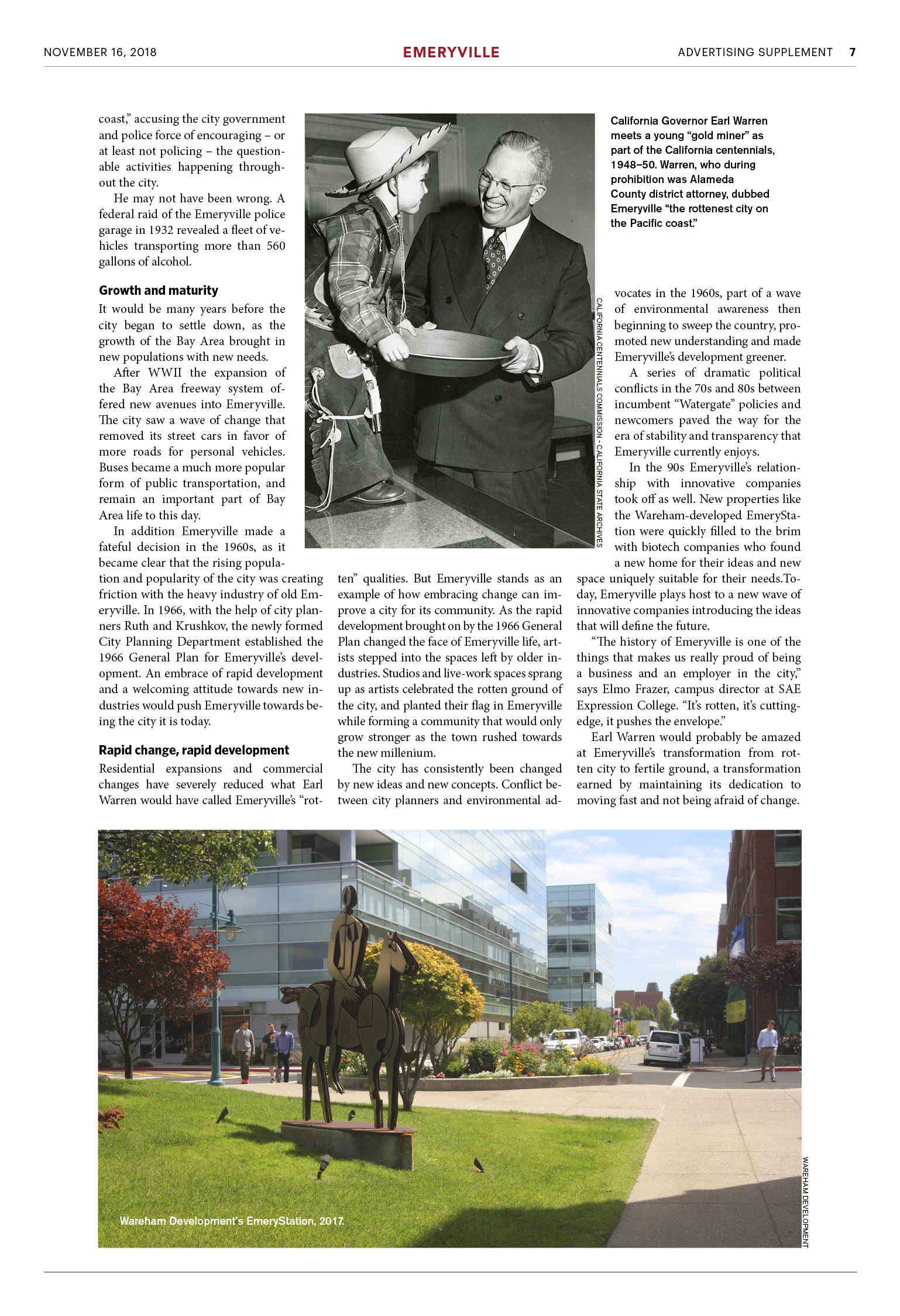 NOVEMBER 16, 2018 EMERYVILLE ADVERTISING SUPPLEMENT 7

coast," accusing the city government and police force of encouraging – or at least not policing – the questionable activities happening throughout the city.

He may not have been wrong. A federal raid of the Emeryville police garage in 1932 revealed a fleet of vehicles transporting more than 560 gallons of alcohol.

Growth and maturity

It would be many years before the city began to settle down, as the growth of the Bay Area brought in new populations with new needs.

After WWII the expansion of the Bay Area freeway system offered new avenues into Emeryville. The city saw a wave of change that removed its street cars in favor of more roads for personal vehicles. Buses became a much more popular form of public transportation, and remain an important part of Bay Area life to this day.

In addition Emeryville made a fateful decision in the 1960s, as it became clear that the rising population and popularity of the city was creating friction with the heavy industry of old Emeryville. In 1966, with the help of city planners Ruth and Krushkov, the newly formed City Planning Department established the 1966 General Plan for Emeryville's development. An embrace of rapid development and a welcoming attitude towards new industries would push Emeryville towards being the city it is today.

Rapid change, rapid development

Residential expansions and commercial changes have severely reduced what Earl Warren would have called Emeryville's "rotten" qualities. But Emeryville stands as an example of how embracing change can improve a city for its community. As the rapid development brought on by the 1966 General Plan changed the face of Emeryville life, artists stepped into the spaces left by older industries. Studios and live-work spaces sprang up as artists celebrated the rotten ground of the city, and planted their flag in Emeryville while forming a community that would only grow stronger as the town rushed towards the new millenium.

The city has consistently been changed by new ideas and new concepts. Conflict between city planners and environmental advocates in the 1960s, part of a wave of environmental awareness then beginning to sweep the country, promoted new understanding and made Emeryville's development greener.

A series of dramatic political conflicts in the 70s and 80s between incumbent "Watergate" policies and newcomers paved the way for the era of stability and transparency that Emeryville currently enjoys.

In the 90s Emeryville's relationship with innovative companies took off as well. New properties like the Wareham-developed EmeryStation were quickly filled to the brim with biotech companies who found a new home for their ideas and new space uniquely suitable for their needs.Today, Emeryville plays host to a new wave of innovative companies introducing the ideas that will define the future.

"The history of Emeryville is one of the things that makes us really proud of being a business and an employer in the city," says Elmo Frazer, campus director at SAE Expression College. "It's rotten, it's cutting-edge, it pushes the envelope."

Earl Warren would probably be amazed at Emeryville's transformation from rotten city to fertile ground, a transformation earned by maintaining its dedication to moving fast and not being afraid of change.

CALIFORNIA CENTENNIALS COMMISSION - CALIFORNIA STATE ARCHIVES

California Governor Earl Warren meets a young "gold miner" as part of the California centennials, 1948–50. Warren, who during prohibition was Alameda County district attorney, dubbed Emeryville "the rottenest city on the Pacific coast."

Wareham Development's EmeryStation, 2017.

WAREHAM DEVELOPMENT